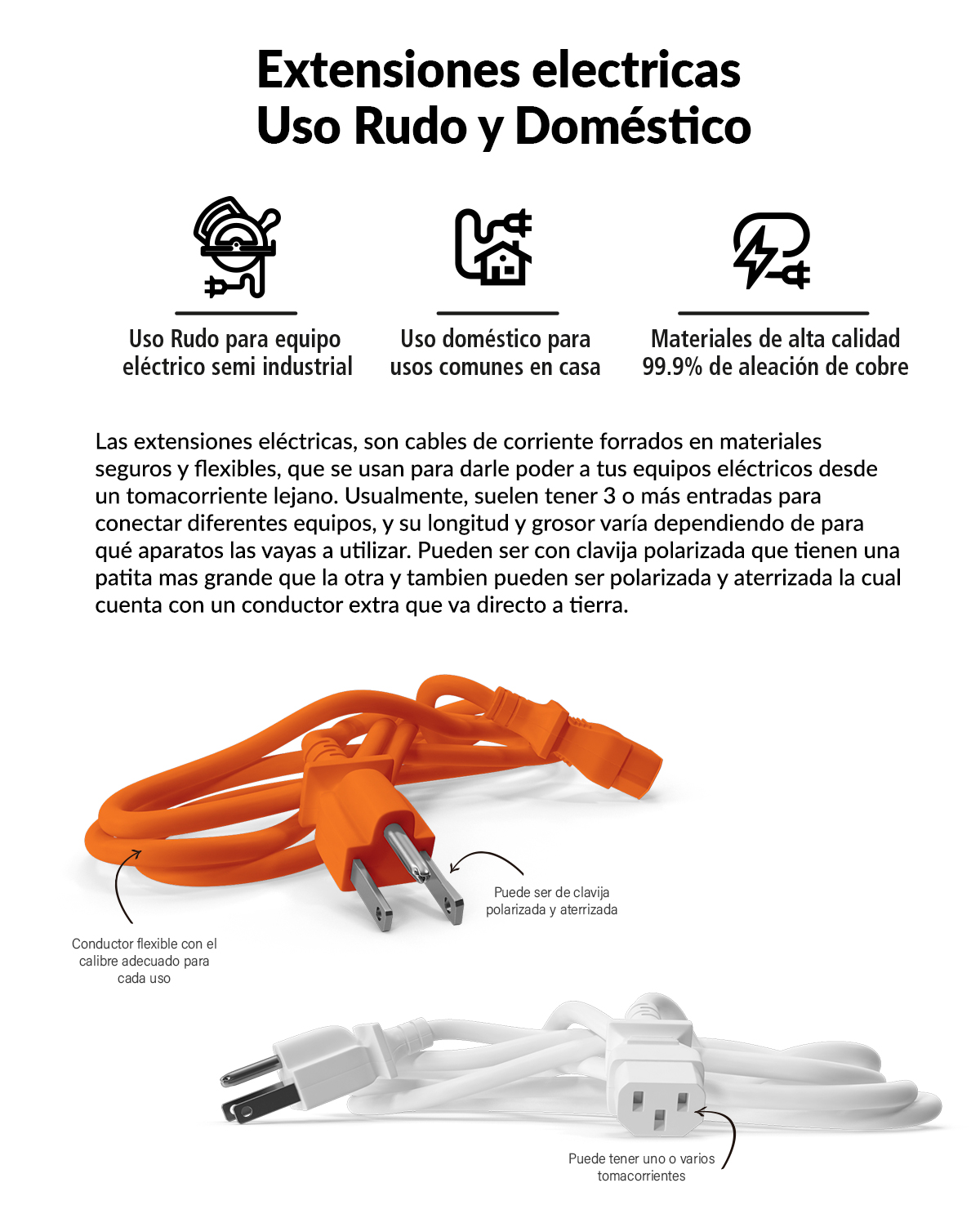 Extensiones electricas
Uso Rudo y Doméstico

Uso Rudo para equipo eléctrico semi industrial

Uso doméstico para usos comunes en casa

Materiales de alta calidad 99.9% de aleación de cobre

Las extensiones eléctricas, son cables de corriente forrados en materiales seguros y flexibles, que se usan para darle poder a tus equipos eléctricos desde un tomacorriente lejano. Usualmente, suelen tener 3 o más entradas para conectar diferentes equipos, y su longitud y grosor varía dependiendo de para qué aparatos las vayas a utilizar. Pueden ser con clavija polarizada que tienen una patita mas grande que la otra y tambien pueden ser polarizada y aterrizada la cual cuenta con un conductor extra que va directo a tierra.

Puede ser de clavija polarizada y aterrizada

Conductor flexible con el calibre adecuado para cada uso

Puede tener uno o varios tomacorrientes